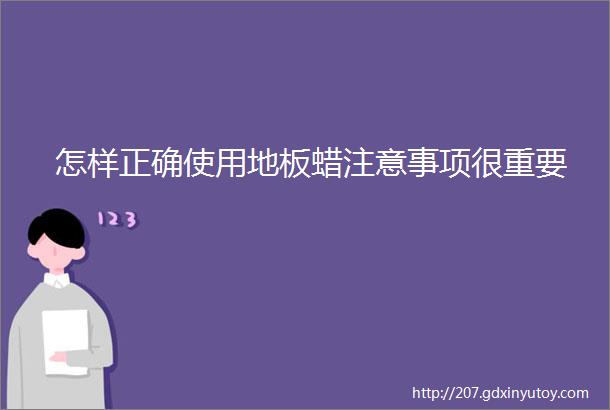 怎样正确使用地板蜡注意事项很重要

123

http://207.gdxinyutoy.com